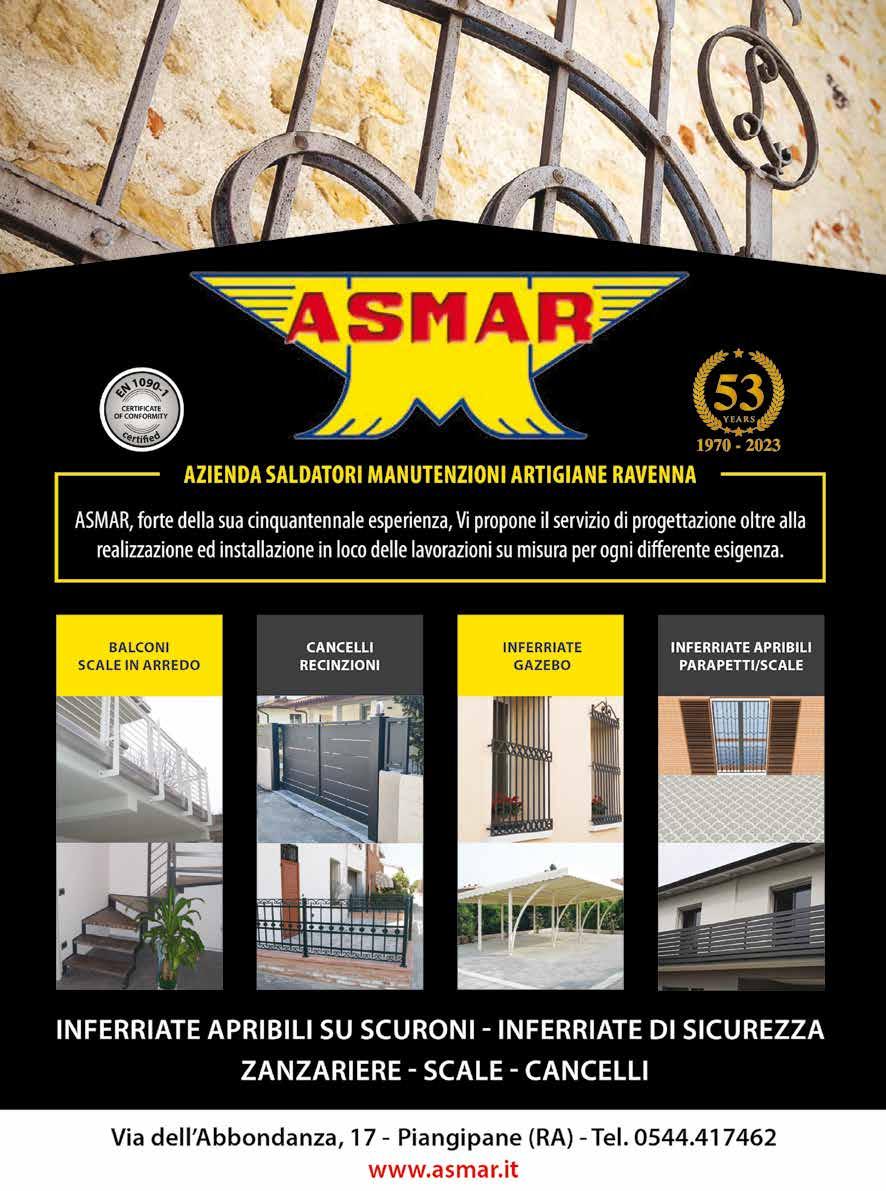 ASMAR

EN 1090-1
CERTIFICATE OF CONFORMITY
certified

53
YEARS
1970 - 2023

AZIENDA SALDATORI MANUTENZIONI ARTIGIANE RAVENNA

ASMAR, forte della sua cinquantennale esperienza, Vi propone il servizio di progettazione oltre alla realizzazione ed installazione in loco delle lavorazioni su misura per ogni differente esigenza.

BALCONI
SCALE IN ARREDO

CANCELLI
RECINZIONI

INFERRIATE
GAZEBO

INFERRIATE APRIBILI
PARAPETTI/SCALE

INFERRIATE APRIBILI SU SCURONI - INFERRIATE DI SICUREZZA
ZANZARIERE - SCALE - CANCELLI

Via dell'Abbondanza, 17 - Piangipane (RA) - Tel. 0544.417462
www.asmar.it